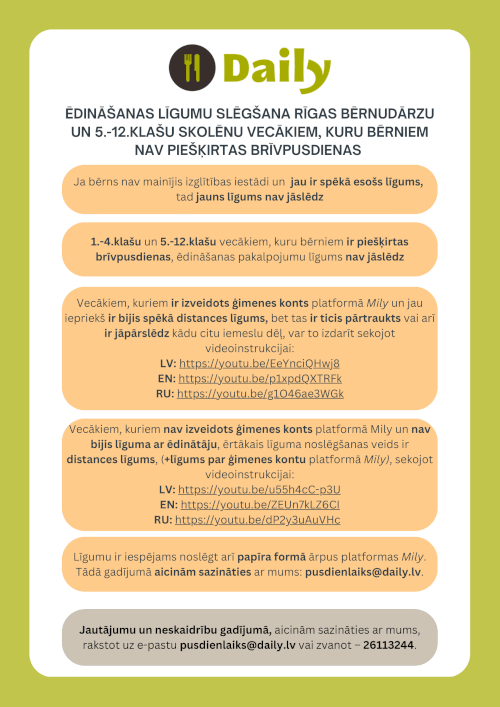 Daily

ĒDINĀŠANAS LĪGUMU SLĒGŠANA RĪGAS BĒRNUDĀRZU UN 5.-12.KLAŠU SKOLĒNU VECĀKIEM, KURU BĒRNIEM NAV PIEŠĶIRTAS BRĪVPUSDIENAS

Ja bērns nav mainījis izglītības iestādi un jau ir spēkā esošs līgums, tad jauns līgums nav jāslēdz

1.-4.klašu un 5.-12.klašu vecākiem, kuru bērniem ir piešķirtas brīvpusdienas, ēdināšanas pakalpojumu līgums nav jāslēdz

Vecākiem, kuriem ir izveidots ģimenes konts platformā Mily un jau iepriekš ir bijis spēkā distances līgums, bet tas ir ticis pārtraukts vai arī ir jāpārslēdz kādu citu iemeslu dēļ, var to izdarīt sekojot videoinstrukcijai:
LV: https://youtu.be/EeYnciQHwj8
EN: https://youtu.be/p1xpdQXTRFk
RU: https://youtu.be/g1O46ae3WGk

Vecākiem, kuriem nav izveidots ģimenes konts platformā Mily un nav bijis līguma ar ēdinātāju, ērtākais līguma noslēgšanas veids ir distances līgums, (+līgums par ģimenes kontu platformā Mily), sekojot videoinstrukcijai:
LV: https://youtu.be/u55h4cC-p3U
EN: https://youtu.be/ZEUn7kLZ6CI
RU: https://youtu.be/dP2y3uAuVHc

Līgumu ir iespējams noslēgt arī papīra formā ārpus platformas Mily. Tādā gadījumā aicinām sazināties ar mums: pusdienlaiks@daily.lv.

Jautājumu un neskaidrību gadījumā, aicinām sazināties ar mums, rakstot uz e-pastu pusdienlaiks@daily.lv vai zvanot – 26113244.